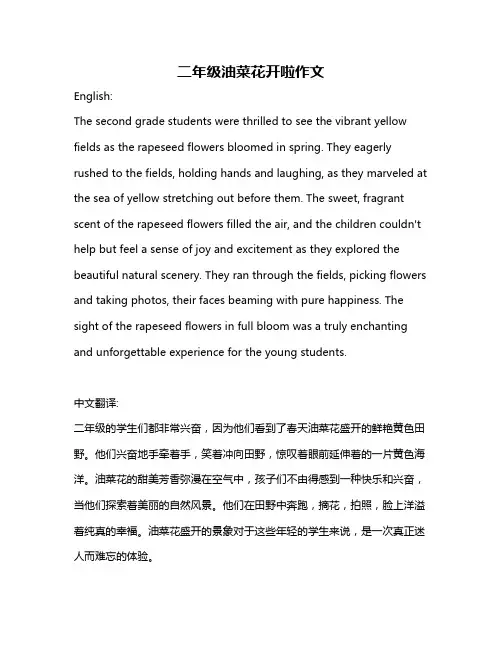 二年级油菜花开啦作文

English:

The second grade students were thrilled to see the vibrant yellow fields as the rapeseed flowers bloomed in spring. They eagerly rushed to the fields, holding hands and laughing, as they marveled at the sea of yellow stretching out before them. The sweet, fragrant scent of the rapeseed flowers filled the air, and the children couldn't help but feel a sense of joy and excitement as they explored the beautiful natural scenery. They ran through the fields, picking flowers and taking photos, their faces beaming with pure happiness. The sight of the rapeseed flowers in full bloom was a truly enchanting and unforgettable experience for the young students.

中文翻译:

二年级的学生们都非常兴奋，因为他们看到了春天油菜花盛开的鲜艳黄色田野。他们兴奋地手牵着手，笑着冲向田野，惊叹着眼前延伸着的一片黄色海洋。油菜花的甜美芳香弥漫在空气中，孩子们不由得感到一种快乐和兴奋，当他们探索着美丽的自然风景。他们在田野中奔跑，摘花，拍照，脸上洋溢着纯真的幸福。油菜花盛开的景象对于这些年轻的学生来说，是一次真正迷人而难忘的体验。